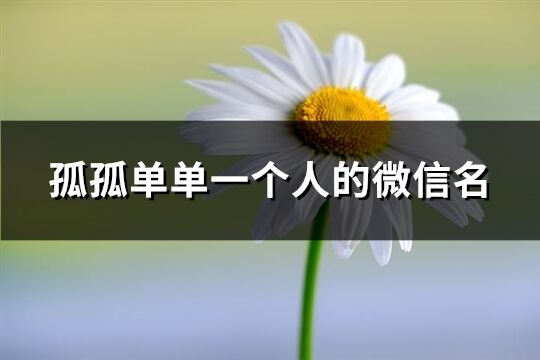 孤孤单单一个人的微信名